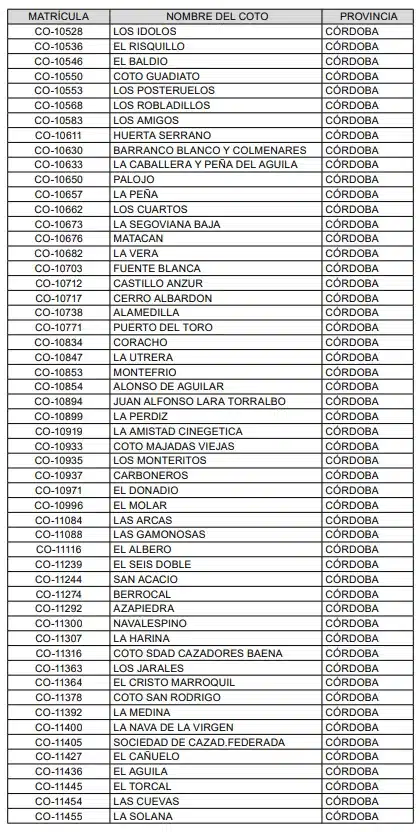 | MATRÍCULA | NOMBRE DEL COTO | PROVINCIA |
|---|---|---|
| CO-10528 | LOS IDOLOS | CÓRDOBA |
| CO-10536 | EL RISQUILLO | CÓRDOBA |
| CO-10546 | EL BALDIO | CÓRDOBA |
| CO-10550 | COTO GUADIATO | CÓRDOBA |
| CO-10553 | LOS POSTERUELOS | CÓRDOBA |
| CO-10568 | LOS ROBLADILLOS | CÓRDOBA |
| CO-10583 | LOS AMIGOS | CÓRDOBA |
| CO-10611 | HUERTA SERRANO | CÓRDOBA |
| CO-10630 | BARRANCO BLANCO Y COLMENARES | CÓRDOBA |
| CO-10633 | LA CABALLERA Y PEÑA DEL AGUILA | CÓRDOBA |
| CO-10650 | PALOJO | CÓRDOBA |
| CO-10657 | LA PEÑA | CÓRDOBA |
| CO-10662 | LOS CUARTOS | CÓRDOBA |
| CO-10673 | LA SEGOVIANA BAJA | CÓRDOBA |
| CO-10676 | MATACAN | CÓRDOBA |
| CO-10682 | LA VERA | CÓRDOBA |
| CO-10703 | FUENTE BLANCA | CÓRDOBA |
| CO-10712 | CASTILLO ANZUR | CÓRDOBA |
| CO-10717 | CERRO ALBARDON | CÓRDOBA |
| CO-10738 | ALAMEDILLA | CÓRDOBA |
| CO-10771 | PUERTO DEL TORO | CÓRDOBA |
| CO-10834 | CORACHO | CÓRDOBA |
| CO-10847 | LA UTRERA | CÓRDOBA |
| CO-10853 | MONTEFRIO | CÓRDOBA |
| CO-10854 | ALONSO DE AGUILAR | CÓRDOBA |
| CO-10894 | JUAN ALFONSO LARA TORRALBO | CÓRDOBA |
| CO-10899 | LA PERDIZ | CÓRDOBA |
| CO-10919 | LA AMISTAD CINEGETICA | CÓRDOBA |
| CO-10933 | COTO MAJADAS VIEJAS | CÓRDOBA |
| CO-10935 | LOS MONTERITOS | CÓRDOBA |
| CO-10937 | CARBONEROS | CÓRDOBA |
| CO-10971 | EL DONADIO | CÓRDOBA |
| CO-10996 | EL MOLAR | CÓRDOBA |
| CO-11084 | LAS ARCAS | CÓRDOBA |
| CO-11088 | LAS GAMONOSAS | CÓRDOBA |
| CO-11116 | EL ALBERO | CÓRDOBA |
| CO-11239 | EL SEIS DOBLE | CÓRDOBA |
| CO-11244 | SAN ACACIO | CÓRDOBA |
| CO-11274 | BERROCAL | CÓRDOBA |
| CO-11292 | AZAPIEDRA | CÓRDOBA |
| CO-11300 | NAVALESPINO | CÓRDOBA |
| CO-11307 | LA HARINA | CÓRDOBA |
| CO-11316 | COTO SDAD CAZADORES BAENA | CÓRDOBA |
| CO-11363 | LOS JARALES | CÓRDOBA |
| CO-11364 | EL CRISTO MARROQUIL | CÓRDOBA |
| CO-11378 | COTO SAN RODRIGO | CÓRDOBA |
| CO-11392 | LA MEDINA | CÓRDOBA |
| CO-11400 | LA NAVA DE LA VIRGEN | CÓRDOBA |
| CO-11405 | SOCIEDAD DE CAZAD.FEDERADA | CÓRDOBA |
| CO-11427 | EL CAÑUELO | CÓRDOBA |
| CO-11436 | EL AGUILA | CÓRDOBA |
| CO-11445 | EL TORCAL | CÓRDOBA |
| CO-11454 | LAS CUEVAS | CÓRDOBA |
| CO-11455 | LA SOLANA | CÓRDOBA |